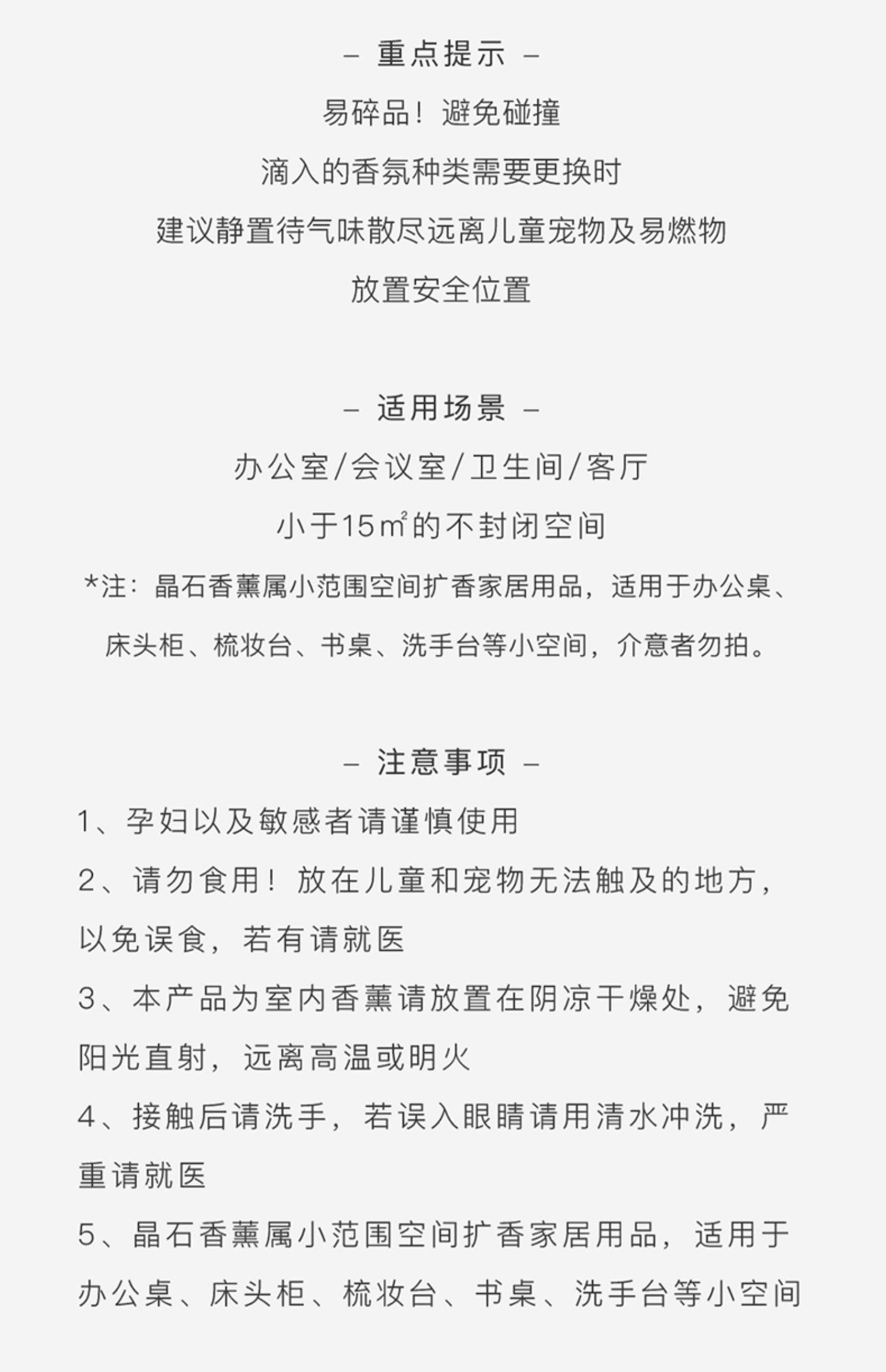 – 重点提示 –

易碎品！避免碰撞

滴入的香氛种类需要更换时

建议静置待气味散尽远离儿童宠物及易燃物

放置安全位置

– 适用场景 –

办公室/会议室/卫生间/客厅

小于15㎡的不封闭空间

*注：晶石香薰属小范围空间扩香家居用品，适用于办公桌、床头柜、梳妆台、书桌、洗手台等小空间，介意者勿拍。

– 注意事项 –

1、孕妇以及敏感者请谨慎使用

2、请勿食用！放在儿童和宠物无法触及的地方，以免误食，若有请就医

3、本产品为室内香薰请放置在阴凉干燥处，避免阳光直射，远离高温或明火

4、接触后请洗手，若误入眼睛请用清水冲洗，严重请就医

5、晶石香薰属小范围空间扩香家居用品，适用于办公桌、床头柜、梳妆台、书桌、洗手台等小空间